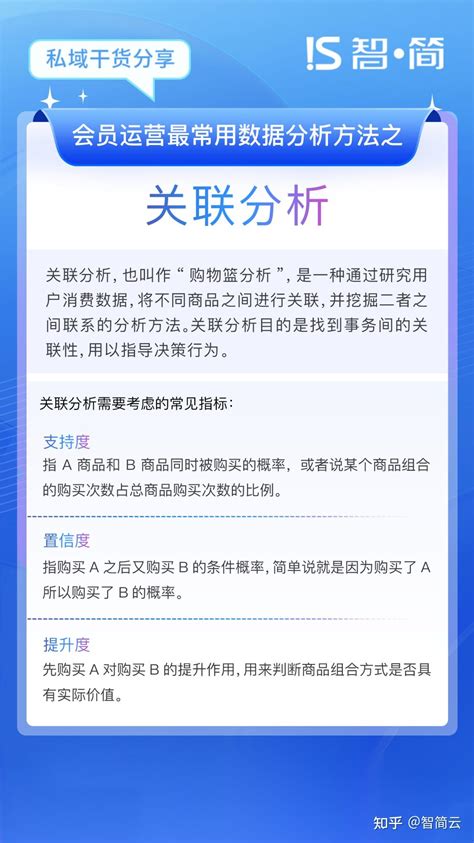 私域干货分享

!S 智·简

会员运营最常用数据分析方法之

关联分析

关联分析，也叫作“购物篮分析”，是一种通过研究用户消费数据，将不同商品之间进行关联，并挖掘二者之间联系的分析方法。关联分析目的是找到事务间的关联性，用以指导决策行为。

关联分析需要考虑的常见指标：

支持度
指 A 商品和 B 商品同时被购买的概率，或者说某个商品组合的购买次数占总商品购买次数的比例。

置信度
指购买 A 之后又购买 B 的条件概率，简单说就是因为购买了 A 所以购买了 B 的概率。

提升度
先购买 A 对购买 B 的提升作用，用来判断商品组合方式是否具有实际价值。

知乎 @智简云